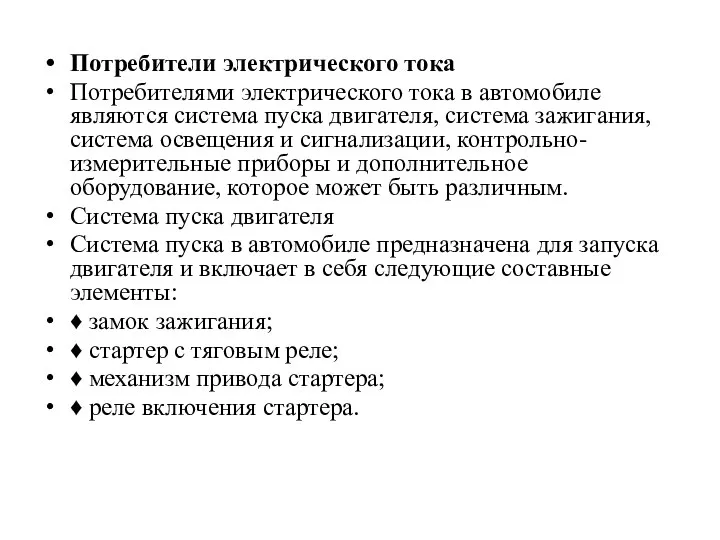 • Потребители электрического тока
• Потребителями электрического тока в автомобиле являются система пуска двигателя, система зажигания, система освещения и сигнализации, контрольно-измерительные приборы и дополнительное оборудование, которое может быть различным.
• Система пуска двигателя
• Система пуска в автомобиле предназначена для запуска двигателя и включает в себя следующие составные элементы:
• ♦ замок зажигания;
• ♦ стартер с тяговым реле;
• ♦ механизм привода стартера;
• ♦ реле включения стартера.